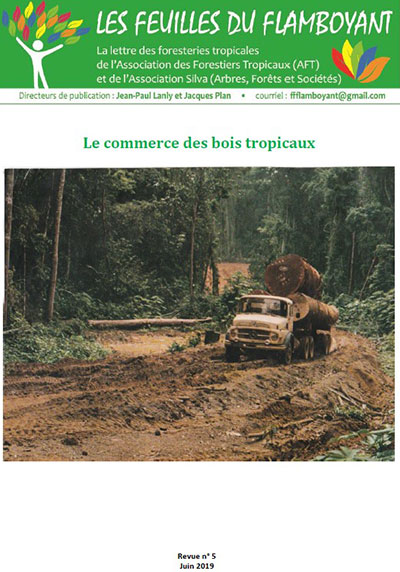 LES FEUILLES DU FLAMBOYANT

La lettre des foresteries tropicales de l'Association des Forestiers Tropicaux (AFT) et de l'Association Silva (Arbres, Forêts et Sociétés)

Directeurs de publication : Jean-Paul Lanly et Jacques Plan • courriel : ffflamboyant@gmail.com

Le commerce des bois tropicaux

Revue n° 5
Juin 2019